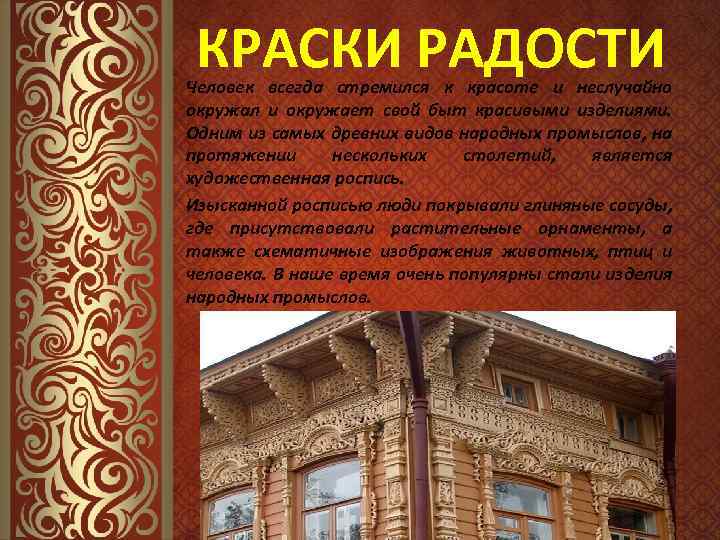 КРАСКИ РАДОСТИ

Человек всегда стремился к красоте и неслучайно окружал и окружает свой быт красивыми изделиями. Одним из самых древних видов народных промыслов, на протяжении нескольких столетий, является художественная роспись.

Изысканной росписью люди покрывали глиняные сосуды, где присутствовали растительные орнаменты, а также схематичные изображения животных, птиц и человека. В наше время очень популярны стали изделия народных промыслов.